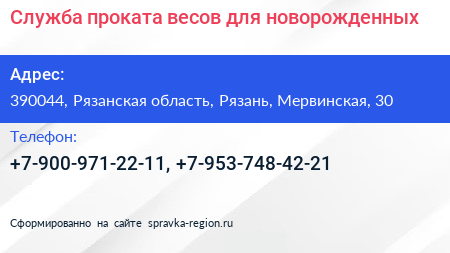 Служба проката весов для новорожденных

Адрес:

390044, Рязанская область, Рязань, Мервинская, 30

Телефон:

+7-900-971-22-11, +7-953-748-42-21

Сформированно на сайте spravka-region.ru